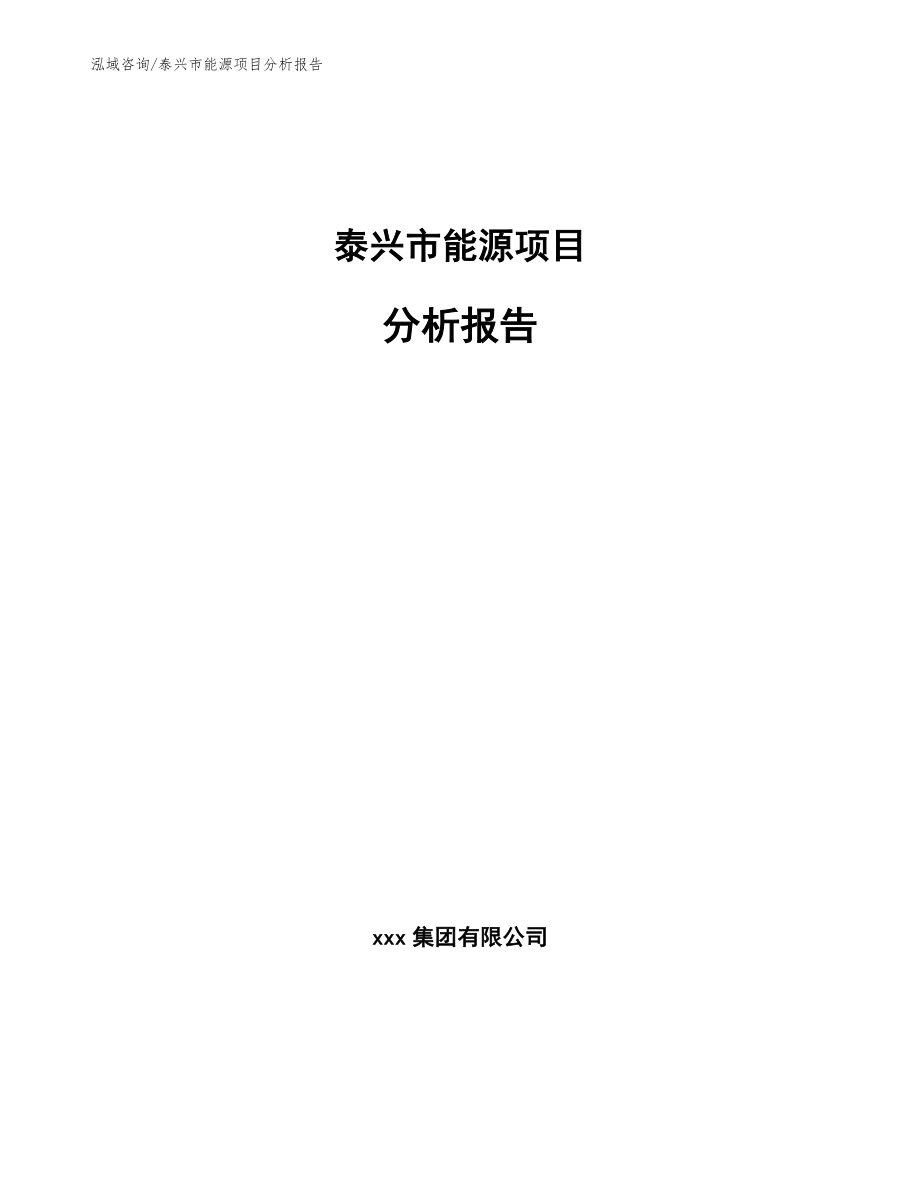 泓域咨询/泰兴市能源项目分析报告

泰兴市能源项目

分析报告

xxx 集团有限公司